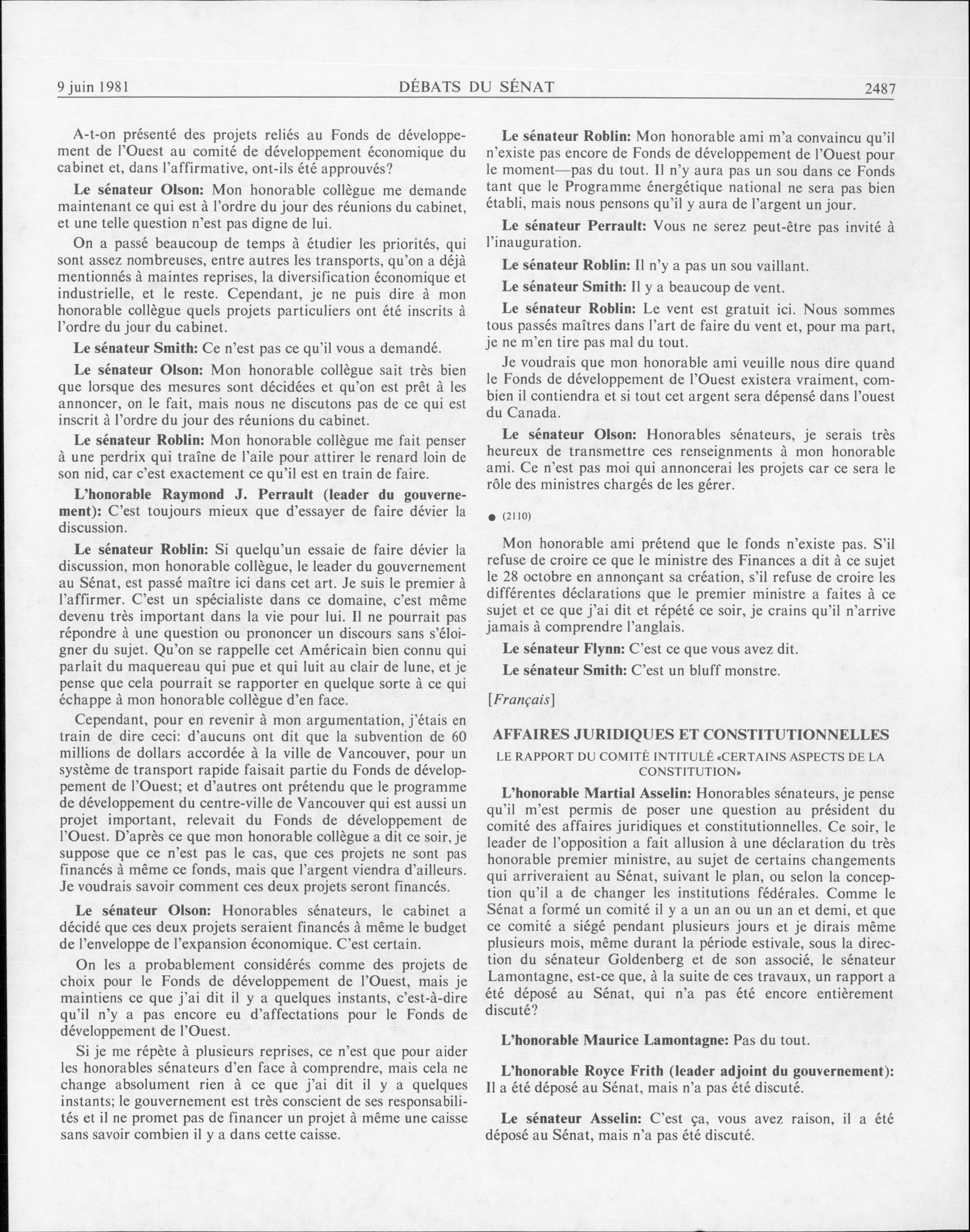 9 juin 1981 DÉBATS DU SÉNAT 2487

A-t-on présenté des projets reliés au Fonds de développement de l'Ouest au comité de développement économique du cabinet et, dans l'affirmative, ont-ils été approuvés?

Le sénateur Olson: Mon honorable collègue me demande maintenant ce qui est à l'ordre du jour des réunions du cabinet, et une telle question n'est pas digne de lui.

On a passé beaucoup de temps à étudier les priorités, qui sont assez nombreuses, entre autres les transports, qu'on a déjà mentionnés à maintes reprises, la diversification économique et industrielle, et le reste. Cependant, je ne puis dire à mon honorable collègue quels projets particuliers ont été inscrits à l'ordre du jour du cabinet.

Le sénateur Smith: Ce n'est pas ce qu'il vous a demandé.

Le sénateur Olson: Mon honorable collègue sait très bien que lorsque des mesures sont décidées et qu'on est prêt à les annoncer, on le fait, mais nous ne discutons pas de ce qui est inscrit à l'ordre du jour des réunions du cabinet.

Le sénateur Roblin: Mon honorable collègue me fait penser à une perdrix qui traîne de l'aile pour attirer le renard loin de son nid, car c'est exactement ce qu'il est en train de faire.

L'honorable Raymond J. Perrault (leader du gouvernement): C'est toujours mieux que d'essayer de faire dévier la discussion.

Le sénateur Roblin: Si quelqu'un essaie de faire dévier la discussion, mon honorable collègue, le leader du gouvernement au Sénat, est passé maître ici dans cet art. Je suis le premier à l'affirmer. C'est un spécialiste dans ce domaine, c'est même devenu très important dans la vie pour lui. Il ne pourrait pas répondre à une question ou prononcer un discours sans s'éloigner du sujet. Qu'on se rappelle cet Américain bien connu qui parlait du maquereau qui pue et qui luit au clair de lune, et je pense que cela pourrait se rapporter en quelque sorte à ce qui échappe à mon honorable collègue d'en face.

Cependant, pour en revenir à mon argumentation, j'étais en train de dire ceci: d'aucuns ont dit que la subvention de 60 millions de dollars accordée à la ville de Vancouver, pour un système de transport rapide faisait partie du Fonds de développement de l'Ouest; et d'autres ont prétendu que le programme de développement du centre-ville de Vancouver qui est aussi un projet important, relevait du Fonds de développement de l'Ouest. D'après ce que mon honorable collègue a dit ce soir, je suppose que ce n'est pas le cas, que ces projets ne sont pas financés à même ce fonds, mais que l'argent viendra d'ailleurs. Je voudrais savoir comment ces deux projets seront financés.

Le sénateur Olson: Honorables sénateurs, le cabinet a décidé que ces deux projets seraient financés à même le budget de l'enveloppe de l'expansion économique. C'est certain.

On les a probablement considérés comme des projets de choix pour le Fonds de développement de l'Ouest, mais je maintiens ce que j'ai dit il y a quelques instants, c'est-à-dire qu'il n'y a pas encore eu d'affectations pour le Fonds de développement de l'Ouest.

Si je me répète à plusieurs reprises, ce n'est que pour aider les honorables sénateurs d'en face à comprendre, mais cela ne change absolument rien à ce que j'ai dit il y a quelques instants; le gouvernement est très conscient de ses responsabilités et il ne promet pas de financer un projet à même une caisse sans savoir combien il y a dans cette caisse.

Le sénateur Roblin: Mon honorable ami m'a convaincu qu'il n'existe pas encore de Fonds de développement de l'Ouest pour le moment—pas du tout. Il n'y aura pas un sou dans ce Fonds tant que le Programme énergétique national ne sera pas bien établi, mais nous pensons qu'il y aura de l'argent un jour.

Le sénateur Perrault: Vous ne serez peut-être pas invité à l'inauguration.

Le sénateur Roblin: Il n'y a pas un sou vaillant.

Le sénateur Smith: Il y a beaucoup de vent.

Le sénateur Roblin: Le vent est gratuit ici. Nous sommes tous passés maîtres dans l'art de faire du vent et, pour ma part, je ne m'en tire pas mal du tout.

Je voudrais que mon honorable ami veuille nous dire quand le Fonds de développement de l'Ouest existera vraiment, combien il contiendra et si tout cet argent sera dépensé dans l'ouest du Canada.

Le sénateur Olson: Honorables sénateurs, je serais très heureux de transmettre ces renseignments à mon honorable ami. Ce n'est pas moi qui annoncerai les projets car ce sera le rôle des ministres chargés de les gérer.

● (2110)

Mon honorable ami prétend que le fonds n'existe pas. S'il refuse de croire ce que le ministre des Finances a dit à ce sujet le 28 octobre en annonçant sa création, s'il refuse de croire les différentes déclarations que le premier ministre a faites à ce sujet et ce que j'ai dit et répété ce soir, je crains qu'il n'arrive jamais à comprendre l'anglais.

Le sénateur Flynn: C'est ce que vous avez dit.

Le sénateur Smith: C'est un bluff monstre.

[Français]

AFFAIRES JURIDIQUES ET CONSTITUTIONNELLES

LE RAPPORT DU COMITÉ INTITULÉ «CERTAINS ASPECTS DE LA CONSTITUTION»

L'honorable Martial Asselin: Honorables sénateurs, je pense qu'il m'est permis de poser une question au président du comité des affaires juridiques et constitutionnelles. Ce soir, le leader de l'opposition a fait allusion à une déclaration du très honorable premier ministre, au sujet de certains changements qui arriveraient au Sénat, suivant le plan, ou selon la conception qu'il a de changer les institutions fédérales. Comme le Sénat a formé un comité il y a un an ou un an et demi, et que ce comité a siégé pendant plusieurs jours et je dirais même plusieurs mois, même durant la période estivale, sous la direction du sénateur Goldenberg et de son associé, le sénateur Lamontagne, est-ce que, à la suite de ces travaux, un rapport a été déposé au Sénat, qui n'a pas été encore entièrement discuté?

L'honorable Maurice Lamontagne: Pas du tout.

L'honorable Royce Frith (leader adjoint du gouvernement): Il a été déposé au Sénat, mais n'a pas été discuté.

Le sénateur Asselin: C'est ça, vous avez raison, il a été déposé au Sénat, mais n'a pas été discuté.